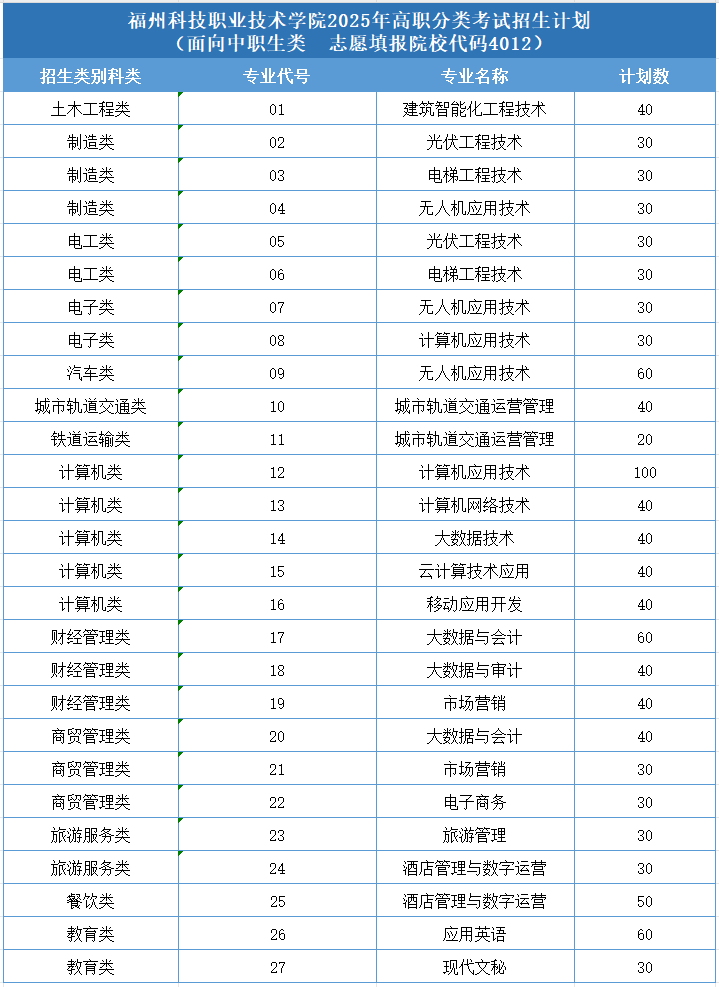 福州科技职业技术学院2025年高职分类考试招生计划
（面向中职生类　志愿填报院校代码4012）

| 招生类别科类 | 专业代号 | 专业名称 | 计划数 |
|---|---|---|---|
| 土木工程类 | 01 | 建筑智能化工程技术 | 40 |
| 制造类 | 02 | 光伏工程技术 | 30 |
| 制造类 | 03 | 电梯工程技术 | 30 |
| 制造类 | 04 | 无人机应用技术 | 30 |
| 电工类 | 05 | 光伏工程技术 | 30 |
| 电工类 | 06 | 电梯工程技术 | 30 |
| 电子类 | 07 | 无人机应用技术 | 30 |
| 电子类 | 08 | 计算机应用技术 | 30 |
| 汽车类 | 09 | 无人机应用技术 | 60 |
| 城市轨道交通类 | 10 | 城市轨道交通运营管理 | 40 |
| 铁道运输类 | 11 | 城市轨道交通运营管理 | 20 |
| 计算机类 | 12 | 计算机应用技术 | 100 |
| 计算机类 | 13 | 计算机网络技术 | 40 |
| 计算机类 | 14 | 大数据技术 | 40 |
| 计算机类 | 15 | 云计算技术应用 | 40 |
| 计算机类 | 16 | 移动应用开发 | 40 |
| 财经管理类 | 17 | 大数据与会计 | 60 |
| 财经管理类 | 18 | 大数据与审计 | 40 |
| 财经管理类 | 19 | 市场营销 | 40 |
| 商贸管理类 | 20 | 大数据与会计 | 40 |
| 商贸管理类 | 21 | 市场营销 | 30 |
| 商贸管理类 | 22 | 电子商务 | 30 |
| 旅游服务类 | 23 | 旅游管理 | 30 |
| 旅游服务类 | 24 | 酒店管理与数字运营 | 30 |
| 餐饮类 | 25 | 酒店管理与数字运营 | 50 |
| 教育类 | 26 | 应用英语 | 60 |
| 教育类 | 27 | 现代文秘 | 30 |